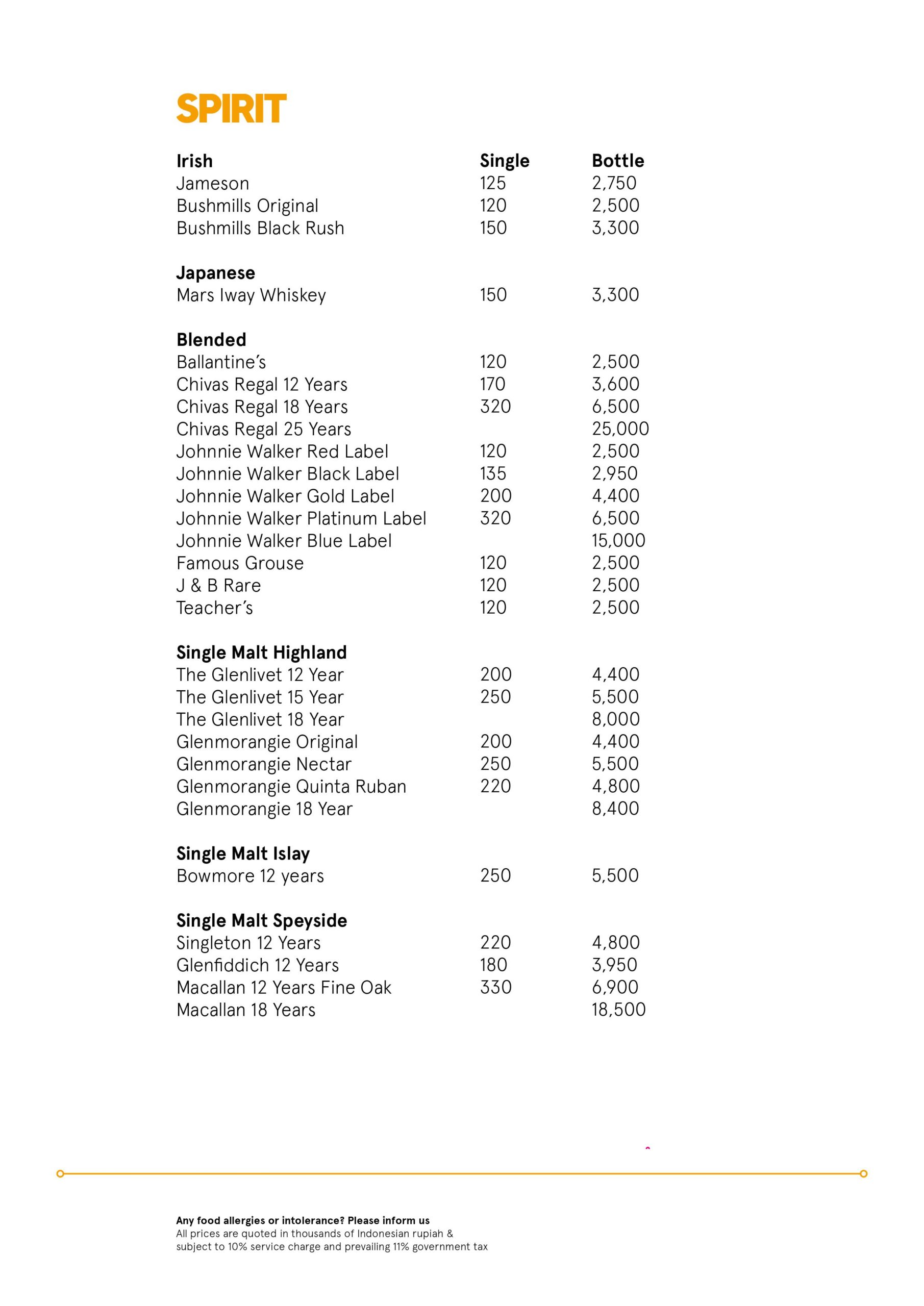 SPIRIT

| Irish | Single | Bottle |
|---|---|---|
| Jameson | 125 | 2,750 |
| Bushmills Original | 120 | 2,500 |
| Bushmills Black Rush | 150 | 3,300 |
| **Japanese** | | |
| Mars Iway Whiskey | 150 | 3,300 |
| **Blended** | | |
| Ballantine's | 120 | 2,500 |
| Chivas Regal 12 Years | 170 | 3,600 |
| Chivas Regal 18 Years | 320 | 6,500 |
| Chivas Regal 25 Years | | 25,000 |
| Johnnie Walker Red Label | 120 | 2,500 |
| Johnnie Walker Black Label | 135 | 2,950 |
| Johnnie Walker Gold Label | 200 | 4,400 |
| Johnnie Walker Platinum Label | 320 | 6,500 |
| Johnnie Walker Blue Label | | 15,000 |
| Famous Grouse | 120 | 2,500 |
| J & B Rare | 120 | 2,500 |
| Teacher's | 120 | 2,500 |
| **Single Malt Highland** | | |
| The Glenlivet 12 Year | 200 | 4,400 |
| The Glenlivet 15 Year | 250 | 5,500 |
| The Glenlivet 18 Year | | 8,000 |
| Glenmorangie Original | 200 | 4,400 |
| Glenmorangie Nectar | 250 | 5,500 |
| Glenmorangie Quinta Ruban | 220 | 4,800 |
| Glenmorangie 18 Year | | 8,400 |
| **Single Malt Islay** | | |
| Bowmore 12 years | 250 | 5,500 |
| **Single Malt Speyside** | | |
| Singleton 12 Years | 220 | 4,800 |
| Glenfiddich 12 Years | 180 | 3,950 |
| Macallan 12 Years Fine Oak | 330 | 6,900 |
| Macallan 18 Years | | 18,500 |

Any food allergies or intolerance? Please inform us
All prices are quoted in thousands of Indonesian rupiah & subject to 10% service charge and prevailing 11% government tax